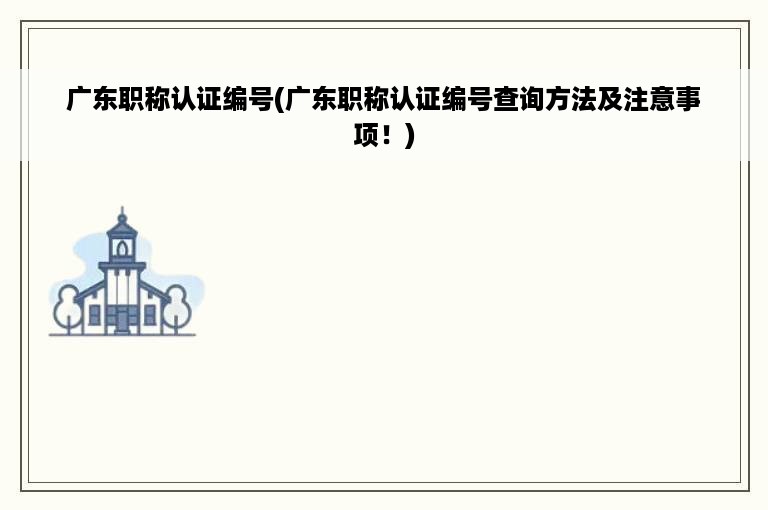 广东职称认证编号(广东职称认证编号查询方法及注意事项！)